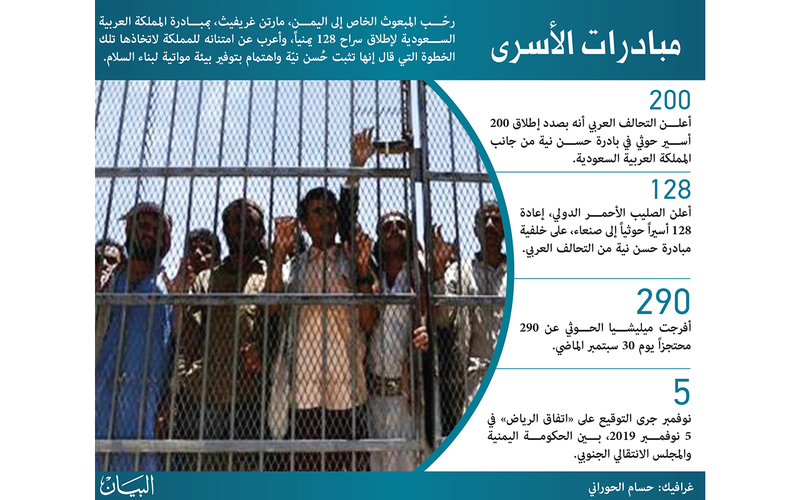 مبادرات الأسرى

رحّب المبعوث الخاص إلى اليمن، مارتن غريفيث، بمبادرة المملكة العربية السعودية لإطلاق سراح 128 يمنياً، وأعرب عن امتنانه للمملكة لاتخاذها تلك الخطوة التي قال إنها تثبت حُسن نيّة واهتمام بتوفير بيئة مواتية لبناء السلام.

200
أعلن التحالف العربي أنه بصدد إطلاق 200 أسير حوثي في بادرة حسن نية من جانب المملكة العربية السعودية.

128
أعلن الصليب الأحمر الدولي، إعادة 128 أسيراً حوثياً إلى صنعاء، على خلفية مبادرة حسن نية من التحالف العربي.

290
أفرجت ميليشيا الحوثي عن 290 محتجزاً يوم 30 سبتمبر الماضي.

5
نوفمبر جرى التوقيع على «اتفاق الرياض» في 5 نوفمبر 2019، بين الحكومة اليمنية والمجلس الانتقالي الجنوبي.

غرافيك: حسام الحوراني

البيان